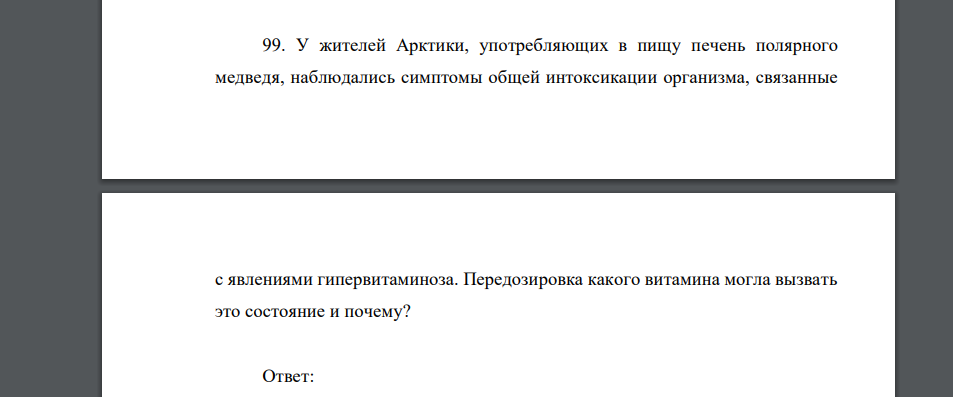 99. У жителей Арктики, употребляющих в пищу печень полярного медведя, наблюдались симптомы общей интоксикации организма, связанные

с явлениями гипервитаминоза. Передозировка какого витамина могла вызвать это состояние и почему?

Ответ: